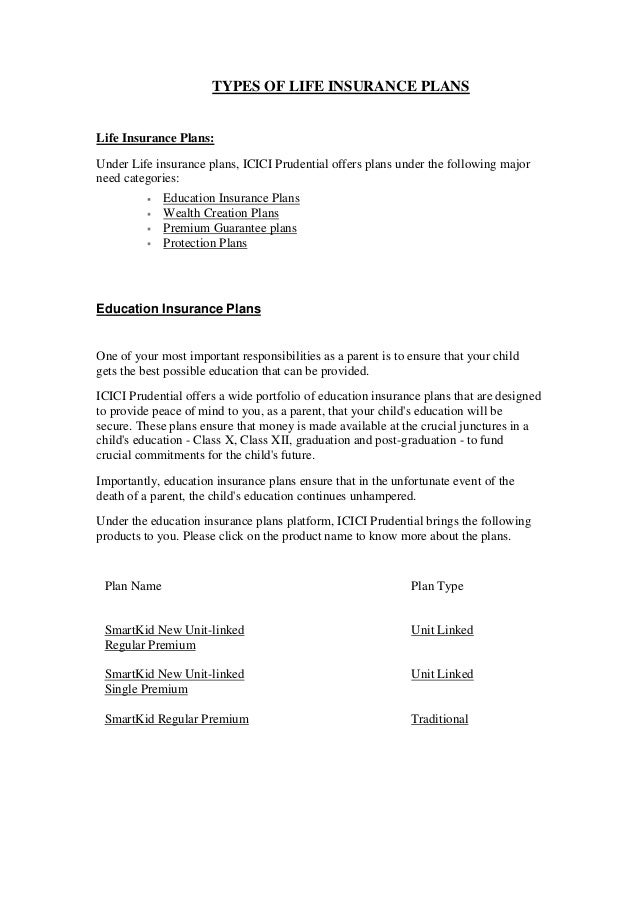 TYPES OF LIFE INSURANCE PLANS

Life Insurance Plans:

Under Life insurance plans, ICICI Prudential offers plans under the following major need categories:

- Education Insurance Plans
- Wealth Creation Plans
- Premium Guarantee plans
- Protection Plans

Education Insurance Plans

One of your most important responsibilities as a parent is to ensure that your child gets the best possible education that can be provided.

ICICI Prudential offers a wide portfolio of education insurance plans that are designed to provide peace of mind to you, as a parent, that your child's education will be secure. These plans ensure that money is made available at the crucial junctures in a child's education - Class X, Class XII, graduation and post-graduation - to fund crucial commitments for the child's future.

Importantly, education insurance plans ensure that in the unfortunate event of the death of a parent, the child's education continues unhampered.

Under the education insurance plans platform, ICICI Prudential brings the following products to you. Please click on the product name to know more about the plans.

| Plan Name | Plan Type |
|---|---|
| SmartKid New Unit-linked Regular Premium | Unit Linked |
| SmartKid New Unit-linked Single Premium | Unit Linked |
| SmartKid Regular Premium | Traditional |